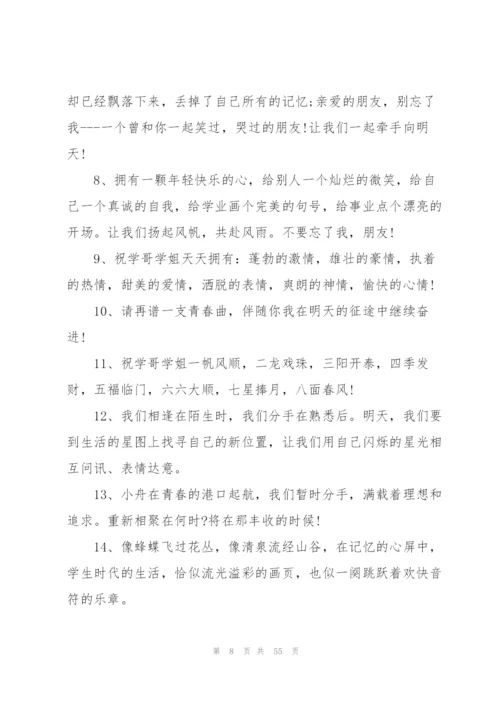 却已经飘落下来，丢掉了自己所有的记忆;亲爱的朋友，别忘了我----一个曾和你一起笑过，哭过的朋友!让我们一起牵手向明天!

8、拥有一颗年轻快乐的心，给别人一个灿烂的微笑，给自己一个真诚的自我，给学业画个完美的句号，给事业点个漂亮的开场。让我们扬起风帆，共赴风雨。不要忘了我，朋友!

9、祝学哥学姐天天拥有：蓬勃的激情，雄壮的豪情，执着的热情，甜美的爱情，洒脱的表情，爽朗的神情，愉快的心情!

10、请再谱一支青春曲，伴随你我在明天的征途中继续奋进!

11、祝学哥学姐一帆风顺，二龙戏珠，三阳开泰，四季发财，五福临门，六六大顺，七星捧月，八面春风!

12、我们相逢在陌生时，我们分手在熟悉后。明天，我们要到生活的星图上找寻自己的新位置，让我们用自己闪烁的星光相互问讯、表情达意。

13、小舟在青春的港口起航，我们暂时分手，满载着理想和追求。重新相聚在何时?将在那丰收的时候!

14、像蜂蝶飞过花丛，像清泉流经山谷，在记忆的心屏中，学生时代的生活，恰似流光溢彩的画页，也似一阕跳跃着欢快音符的乐章。

第 8 页 共 55 页